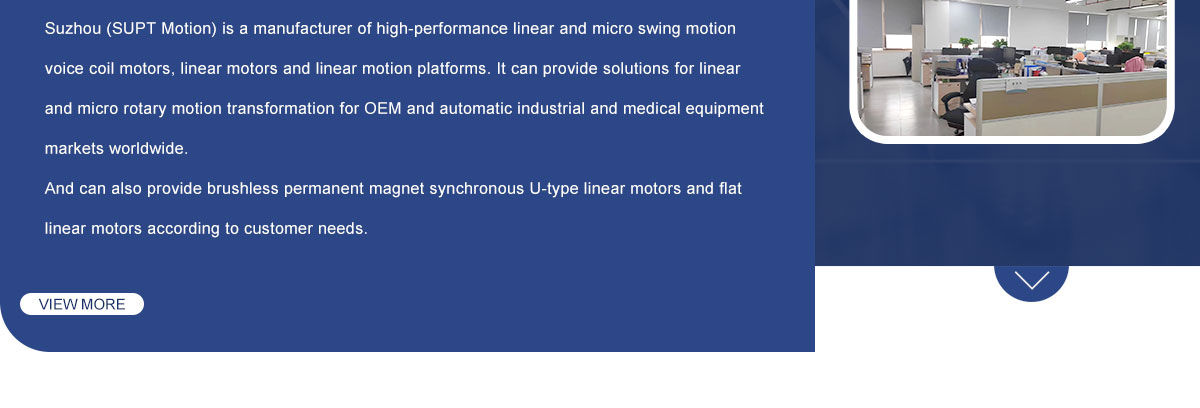 Suzhou (SUPT Motion) is a manufacturer of high-performance linear and micro swing motion voice coil motors, linear motors and linear motion platforms. It can provide solutions for linear and micro rotary motion transformation for OEM and automatic industrial and medical equipment markets worldwide.

And can also provide brushless permanent magnet synchronous U-type linear motors and flat linear motors according to customer needs.

VIEW MORE